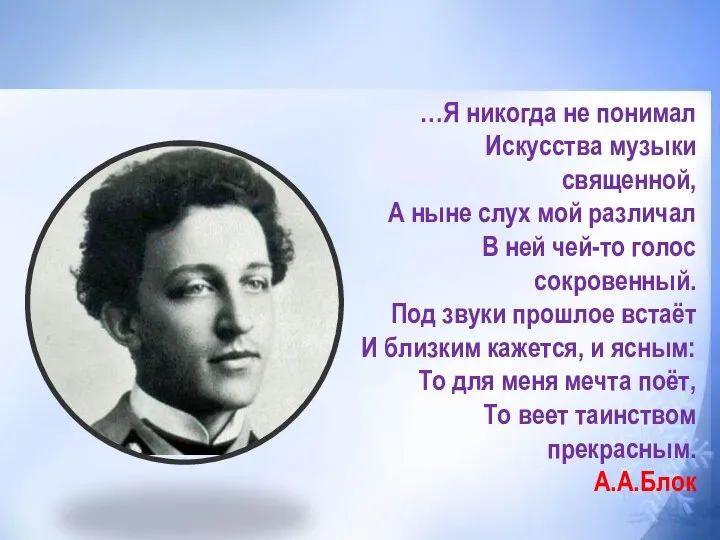 …Я никогда не понимал
Искусства музыки священной,
А ныне слух мой различал
В ней чей-то голос сокровенный.
Под звуки прошлое встаёт
И близким кажется, и ясным:
То для меня мечта поёт,
То веет таинством прекрасным.
А.А.Блок